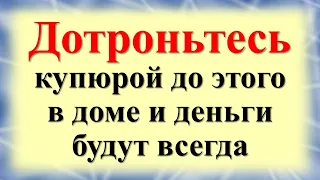 Дотроньтесь

купюрой до этого в доме и деньги будут всегда